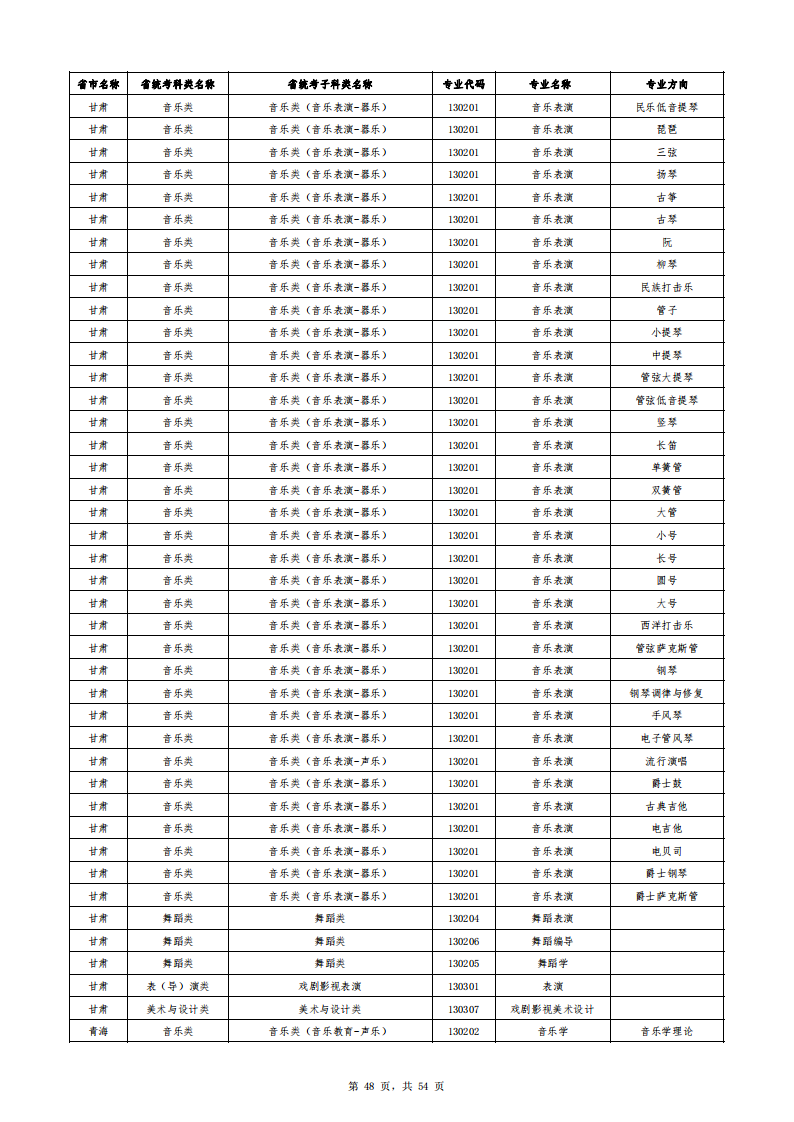 | 省市名称 | 省统考科类名称 | 省统考子科类名称 | 专业代码 | 专业名称 | 专业方向 |
|---|---|---|---|---|---|
| 甘肃 | 音乐类 | 音乐类（音乐表演-器乐） | 130201 | 音乐表演 | 民乐低音提琴 |
| 甘肃 | 音乐类 | 音乐类（音乐表演-器乐） | 130201 | 音乐表演 | 琵琶 |
| 甘肃 | 音乐类 | 音乐类（音乐表演-器乐） | 130201 | 音乐表演 | 三弦 |
| 甘肃 | 音乐类 | 音乐类（音乐表演-器乐） | 130201 | 音乐表演 | 扬琴 |
| 甘肃 | 音乐类 | 音乐类（音乐表演-器乐） | 130201 | 音乐表演 | 古筝 |
| 甘肃 | 音乐类 | 音乐类（音乐表演-器乐） | 130201 | 音乐表演 | 古琴 |
| 甘肃 | 音乐类 | 音乐类（音乐表演-器乐） | 130201 | 音乐表演 | 阮 |
| 甘肃 | 音乐类 | 音乐类（音乐表演-器乐） | 130201 | 音乐表演 | 柳琴 |
| 甘肃 | 音乐类 | 音乐类（音乐表演-器乐） | 130201 | 音乐表演 | 民族打击乐 |
| 甘肃 | 音乐类 | 音乐类（音乐表演-器乐） | 130201 | 音乐表演 | 管子 |
| 甘肃 | 音乐类 | 音乐类（音乐表演-器乐） | 130201 | 音乐表演 | 小提琴 |
| 甘肃 | 音乐类 | 音乐类（音乐表演-器乐） | 130201 | 音乐表演 | 中提琴 |
| 甘肃 | 音乐类 | 音乐类（音乐表演-器乐） | 130201 | 音乐表演 | 管弦大提琴 |
| 甘肃 | 音乐类 | 音乐类（音乐表演-器乐） | 130201 | 音乐表演 | 管弦低音提琴 |
| 甘肃 | 音乐类 | 音乐类（音乐表演-器乐） | 130201 | 音乐表演 | 竖琴 |
| 甘肃 | 音乐类 | 音乐类（音乐表演-器乐） | 130201 | 音乐表演 | 长笛 |
| 甘肃 | 音乐类 | 音乐类（音乐表演-器乐） | 130201 | 音乐表演 | 单簧管 |
| 甘肃 | 音乐类 | 音乐类（音乐表演-器乐） | 130201 | 音乐表演 | 双簧管 |
| 甘肃 | 音乐类 | 音乐类（音乐表演-器乐） | 130201 | 音乐表演 | 大管 |
| 甘肃 | 音乐类 | 音乐类（音乐表演-器乐） | 130201 | 音乐表演 | 小号 |
| 甘肃 | 音乐类 | 音乐类（音乐表演-器乐） | 130201 | 音乐表演 | 长号 |
| 甘肃 | 音乐类 | 音乐类（音乐表演-器乐） | 130201 | 音乐表演 | 圆号 |
| 甘肃 | 音乐类 | 音乐类（音乐表演-器乐） | 130201 | 音乐表演 | 大号 |
| 甘肃 | 音乐类 | 音乐类（音乐表演-器乐） | 130201 | 音乐表演 | 西洋打击乐 |
| 甘肃 | 音乐类 | 音乐类（音乐表演-器乐） | 130201 | 音乐表演 | 管弦萨克斯管 |
| 甘肃 | 音乐类 | 音乐类（音乐表演-器乐） | 130201 | 音乐表演 | 钢琴 |
| 甘肃 | 音乐类 | 音乐类（音乐表演-器乐） | 130201 | 音乐表演 | 钢琴调律与修复 |
| 甘肃 | 音乐类 | 音乐类（音乐表演-器乐） | 130201 | 音乐表演 | 手风琴 |
| 甘肃 | 音乐类 | 音乐类（音乐表演-器乐） | 130201 | 音乐表演 | 电子管风琴 |
| 甘肃 | 音乐类 | 音乐类（音乐表演-声乐） | 130201 | 音乐表演 | 流行演唱 |
| 甘肃 | 音乐类 | 音乐类（音乐表演-器乐） | 130201 | 音乐表演 | 爵士鼓 |
| 甘肃 | 音乐类 | 音乐类（音乐表演-器乐） | 130201 | 音乐表演 | 古典吉他 |
| 甘肃 | 音乐类 | 音乐类（音乐表演-器乐） | 130201 | 音乐表演 | 电吉他 |
| 甘肃 | 音乐类 | 音乐类（音乐表演-器乐） | 130201 | 音乐表演 | 电贝司 |
| 甘肃 | 音乐类 | 音乐类（音乐表演-器乐） | 130201 | 音乐表演 | 爵士钢琴 |
| 甘肃 | 音乐类 | 音乐类（音乐表演-器乐） | 130201 | 音乐表演 | 爵士萨克斯管 |
| 甘肃 | 舞蹈类 | 舞蹈类 | 130204 | 舞蹈表演 | |
| 甘肃 | 舞蹈类 | 舞蹈类 | 130206 | 舞蹈编导 | |
| 甘肃 | 舞蹈类 | 舞蹈类 | 130205 | 舞蹈学 | |
| 甘肃 | 表（导）演类 | 戏剧影视表演 | 130301 | 表演 | |
| 甘肃 | 美术与设计类 | 美术与设计类 | 130307 | 戏剧影视美术设计 | |
| 青海 | 音乐类 | 音乐类（音乐教育-声乐） | 130202 | 音乐学 | 音乐学理论 |

第 48 页，共 54 页